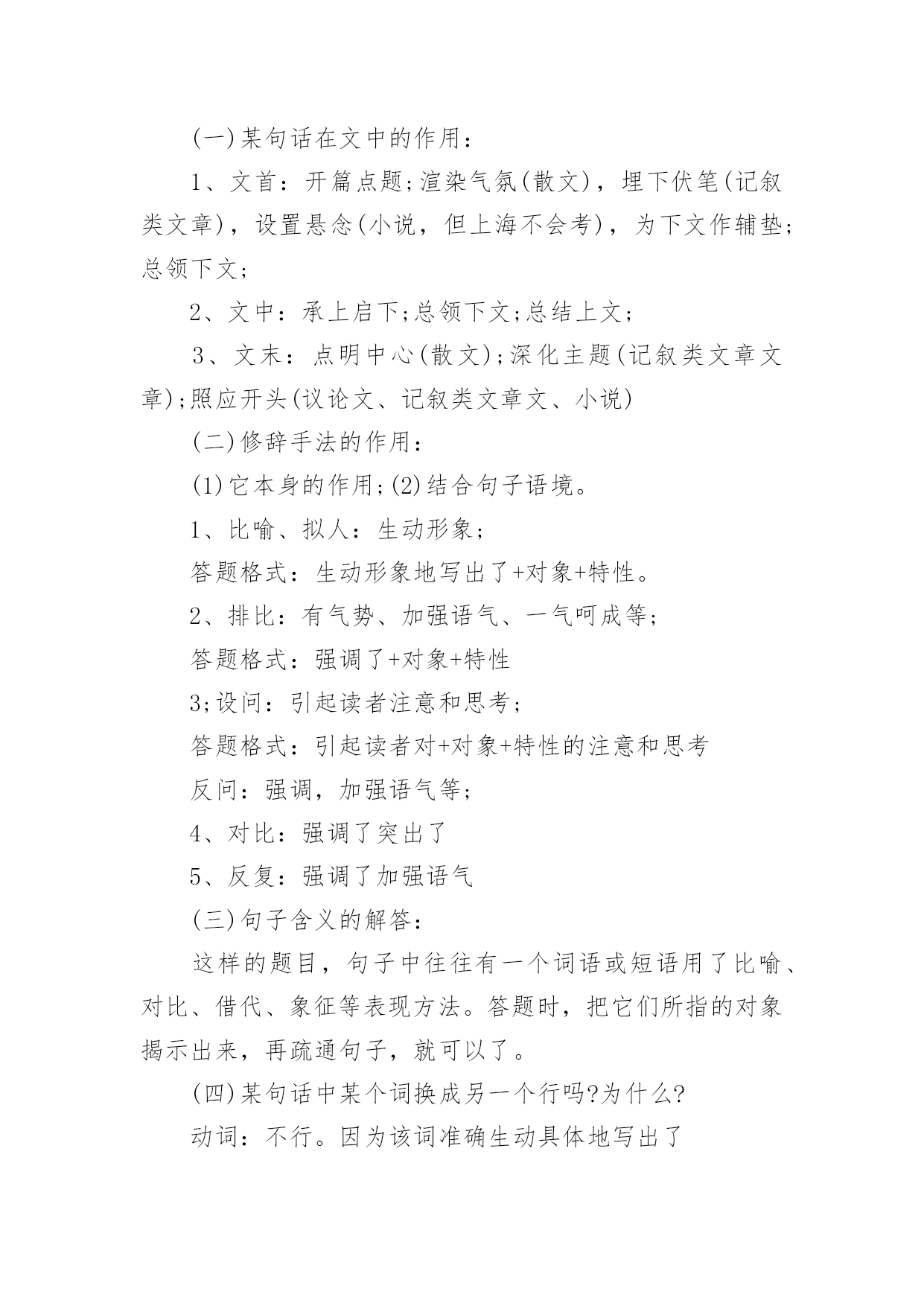 (一)某句话在文中的作用：

1、文首：开篇点题;渲染气氛(散文)，埋下伏笔(记叙类文章)，设置悬念(小说，但上海不会考)，为下文作辅垫;总领下文;

2、文中：承上启下;总领下文;总结上文;

3、文末：点明中心(散文);深化主题(记叙类文章文章);照应开头(议论文、记叙类文章文、小说)

(二)修辞手法的作用：

(1)它本身的作用;(2)结合句子语境。

1、比喻、拟人：生动形象;

答题格式：生动形象地写出了+对象+特性。

2、排比：有气势、加强语气、一气呵成等;

答题格式：强调了+对象+特性

3;设问：引起读者注意和思考;

答题格式：引起读者对+对象+特性的注意和思考

反问：强调，加强语气等;

4、对比：强调了突出了

5、反复：强调了加强语气

(三)句子含义的解答：

这样的题目，句子中往往有一个词语或短语用了比喻、对比、借代、象征等表现方法。答题时，把它们所指的对象揭示出来，再疏通句子，就可以了。

(四)某句话中某个词换成另一个行吗?为什么?

动词：不行。因为该词准确生动具体地写出了